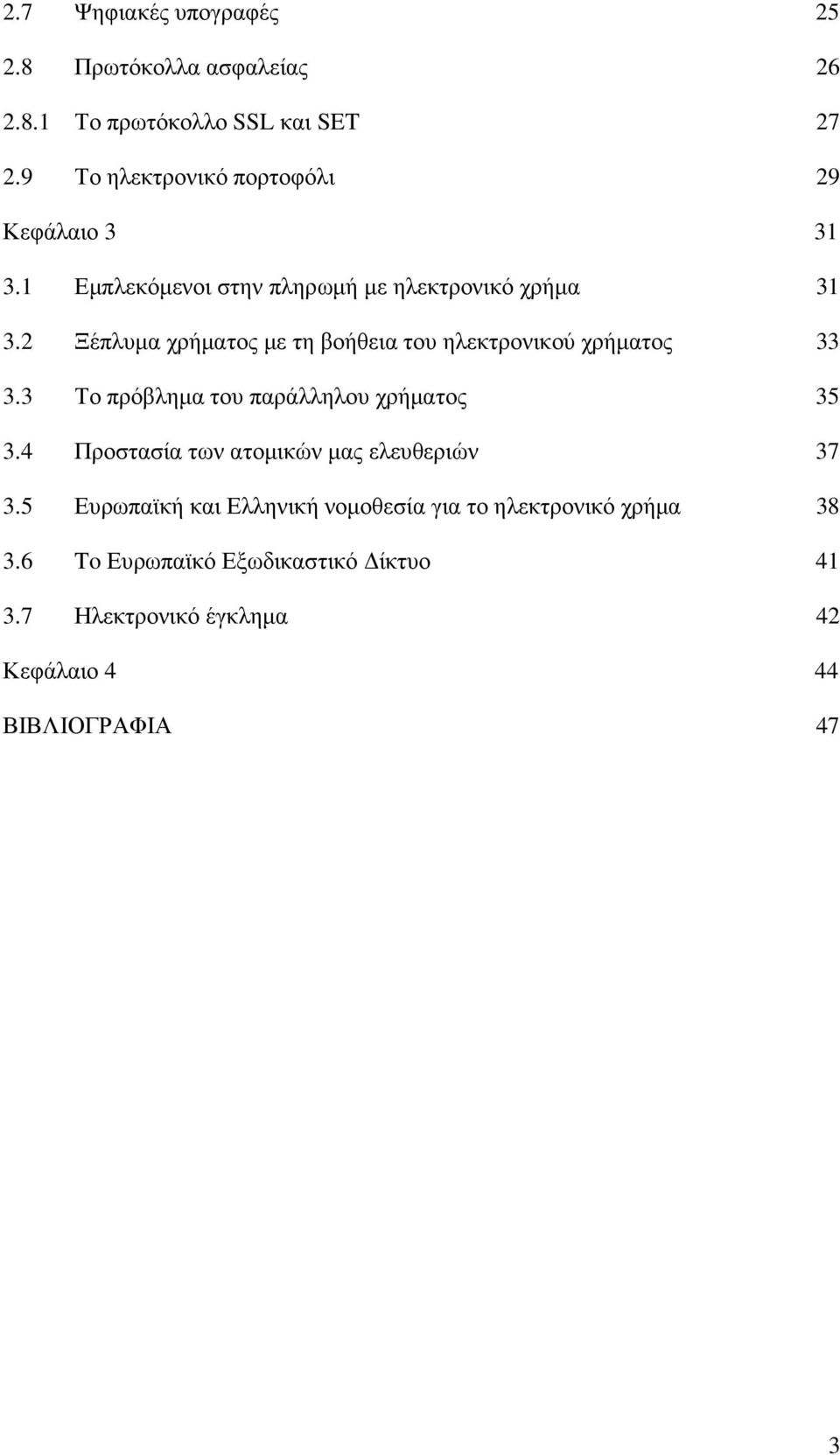 2.7 Ψηφιακές υπογραφές 25

2.8 Πρωτόκολλα ασφαλείας 26

2.8.1 Το πρωτόκολλο SSL και SET 27

2.9 Το ηλεκτρονικό πορτοφόλι 29

Κεφάλαιο 3 31

3.1 Εμπλεκόμενοι στην πληρωμή με ηλεκτρονικό χρήμα 31

3.2 Ξέπλυμα χρήματος με τη βοήθεια του ηλεκτρονικού χρήματος 33

3.3 Το πρόβλημα του παράλληλου χρήματος 35

3.4 Προστασία των ατομικών μας ελευθεριών 37

3.5 Ευρωπαϊκή και Ελληνική νομοθεσία για το ηλεκτρονικό χρήμα 38

3.6 Το Ευρωπαϊκό Εξωδικαστικό Δίκτυο 41

3.7 Ηλεκτρονικό έγκλημα 42

Κεφάλαιο 4 44

ΒΙΒΛΙΟΓΡΑΦΙΑ 47

3